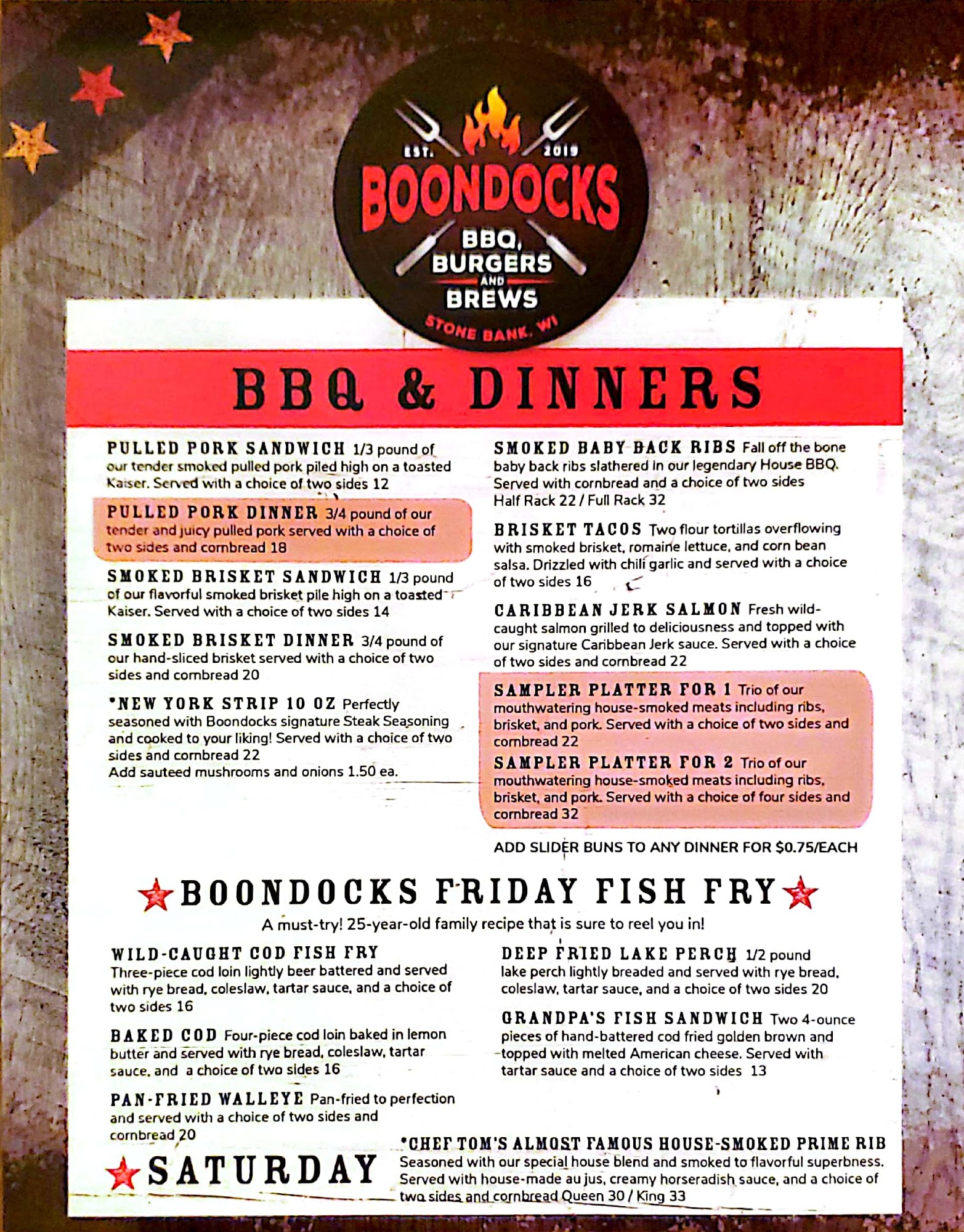 EST. 2019
BOONDOCKS
BBQ, BURGERS AND BREWS
STONE BANK, WI

BBQ & DINNERS

PULLED PORK SANDWICH 1/3 pound of our tender smoked pulled pork piled high on a toasted Kaiser. Served with a choice of two sides 12

PULLED PORK DINNER 3/4 pound of our tender and juicy pulled pork served with a choice of two sides and cornbread 18

SMOKED BRISKET SANDWICH 1/3 pound of our flavorful smoked brisket pile high on a toasted Kaiser. Served with a choice of two sides 14

SMOKED BRISKET DINNER 3/4 pound of our hand-sliced brisket served with a choice of two sides and cornbread 20

*NEW YORK STRIP 10 OZ Perfectly seasoned with Boondocks signature Steak Seasoning and cooked to your liking! Served with a choice of two sides and cornbread 22
Add sauteed mushrooms and onions 1.50 ea.

SMOKED BABY BACK RIBS Fall off the bone baby back ribs slathered in our legendary House BBQ. Served with cornbread and a choice of two sides
Half Rack 22 / Full Rack 32

BRISKET TACOS Two flour tortillas overflowing with smoked brisket, romaine lettuce, and corn bean salsa. Drizzled with chili garlic and served with a choice of two sides 16

CARIBBEAN JERK SALMON Fresh wild-caught salmon grilled to deliciousness and topped with our signature Caribbean Jerk sauce. Served with a choice of two sides and cornbread 22

SAMPLER PLATTER FOR 1 Trio of our mouthwatering house-smoked meats including ribs, brisket, and pork. Served with a choice of two sides and cornbread 22
SAMPLER PLATTER FOR 2 Trio of our mouthwatering house-smoked meats including ribs, brisket, and pork. Served with a choice of four sides and cornbread 32

ADD SLIDER BUNS TO ANY DINNER FOR $0.75/EACH

BOONDOCKS FRIDAY FISH FRY
A must-try! 25-year-old family recipe that is sure to reel you in!

WILD-CAUGHT COD FISH FRY Three-piece cod loin lightly beer battered and served with rye bread, coleslaw, tartar sauce, and a choice of two sides 16

BAKED COD Four-piece cod loin baked in lemon butter and served with rye bread, coleslaw, tartar sauce, and a choice of two sides 16

PAN-FRIED WALLEYE Pan-fried to perfection and served with a choice of two sides and cornbread 20

DEEP FRIED LAKE PERCH 1/2 pound lake perch lightly breaded and served with rye bread, coleslaw, tartar sauce, and a choice of two sides 20

GRANDPA'S FISH SANDWICH Two 4-ounce pieces of hand-battered cod fried golden brown and topped with melted American cheese. Served with tartar sauce and a choice of two sides 13

SATURDAY

*CHEF TOM'S ALMOST FAMOUS HOUSE-SMOKED PRIME RIB Seasoned with our special house blend and smoked to flavorful superbness. Served with house-made au jus, creamy horseradish sauce, and a choice of two sides and cornbread Queen 30 / King 33